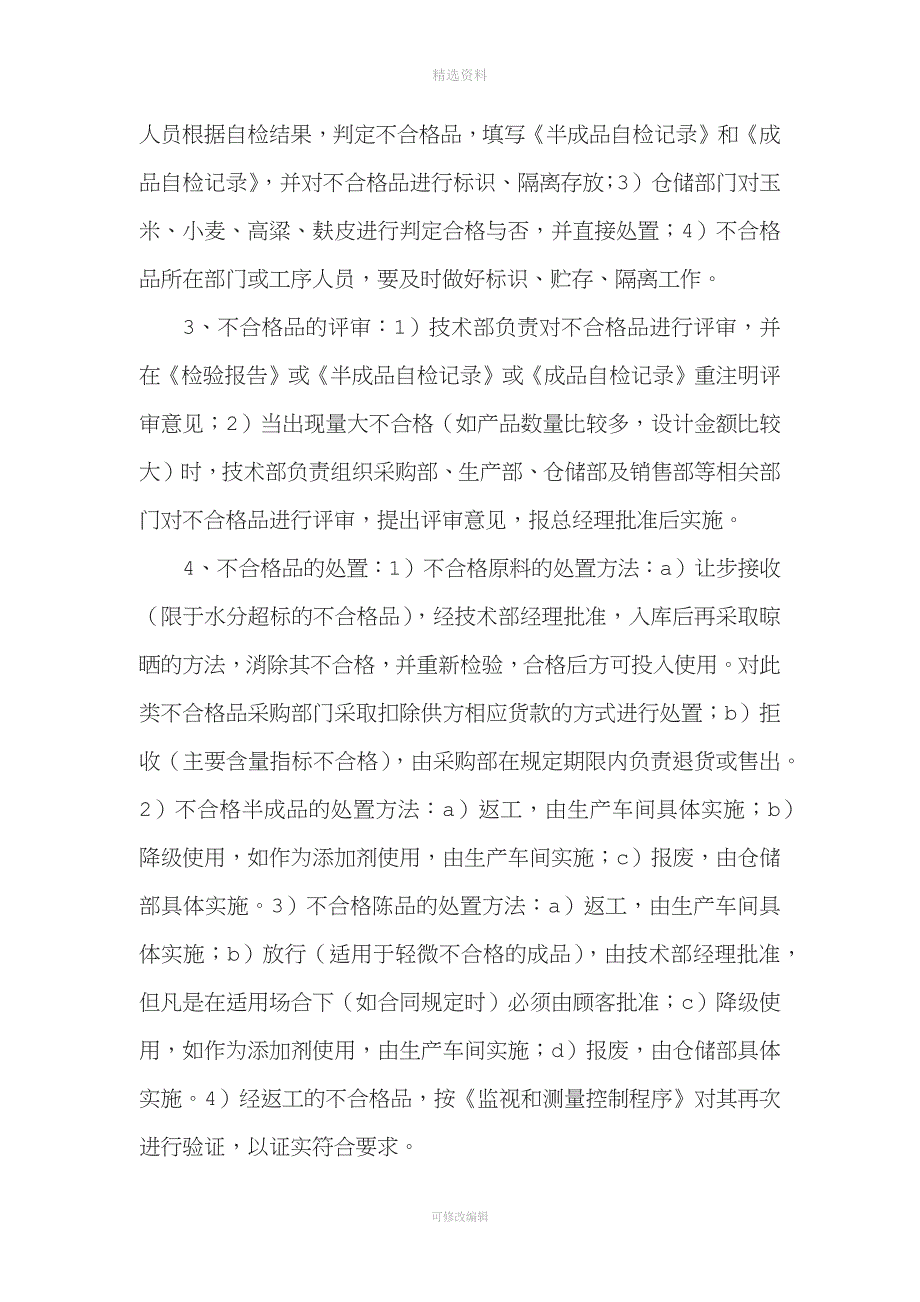 精选资料

人员根据自检结果，判定不合格品，填写《半成品自检记录》和《成品自检记录》，并对不合格品进行标识、隔离存放；3）仓储部门对玉米、小麦、高粱、麸皮进行判定合格与否，并直接处置；4）不合格品所在部门或工序人员，要及时做好标识、贮存、隔离工作。

3、不合格品的评审：1）技术部负责对不合格品进行评审，并在《检验报告》或《半成品自检记录》或《成品自检记录》重注明评审意见；2）当出现量大不合格（如产品数量比较多，设计金额比较大）时，技术部负责组织采购部、生产部、仓储部及销售部等相关部门对不合格品进行评审，提出评审意见，报总经理批准后实施。

4、不合格品的处置：1）不合格原料的处置方法：a）让步接收（限于水分超标的不合格品），经技术部经理批准，入库后再采取晾晒的方法，消除其不合格，并重新检验，合格后方可投入使用。对此类不合格品采购部门采取扣除供方相应货款的方式进行处置；b）拒收（主要含量指标不合格），由采购部在规定期限内负责退货或售出。2）不合格半成品的处置方法：a）返工，由生产车间具体实施；b）降级使用，如作为添加剂使用，由生产车间实施；c）报废，由仓储部具体实施。3）不合格陈品的处置方法：a）返工，由生产车间具体实施；b）放行（适用于轻微不合格的成品），由技术部经理批准，但凡是在适用场合下（如合同规定时）必须由顾客批准；c）降级使用，如作为添加剂使用，由生产车间实施；d）报废，由仓储部具体实施。4）经返工的不合格品，按《监视和测量控制程序》对其再次进行验证，以证实符合要求。

可修改编辑